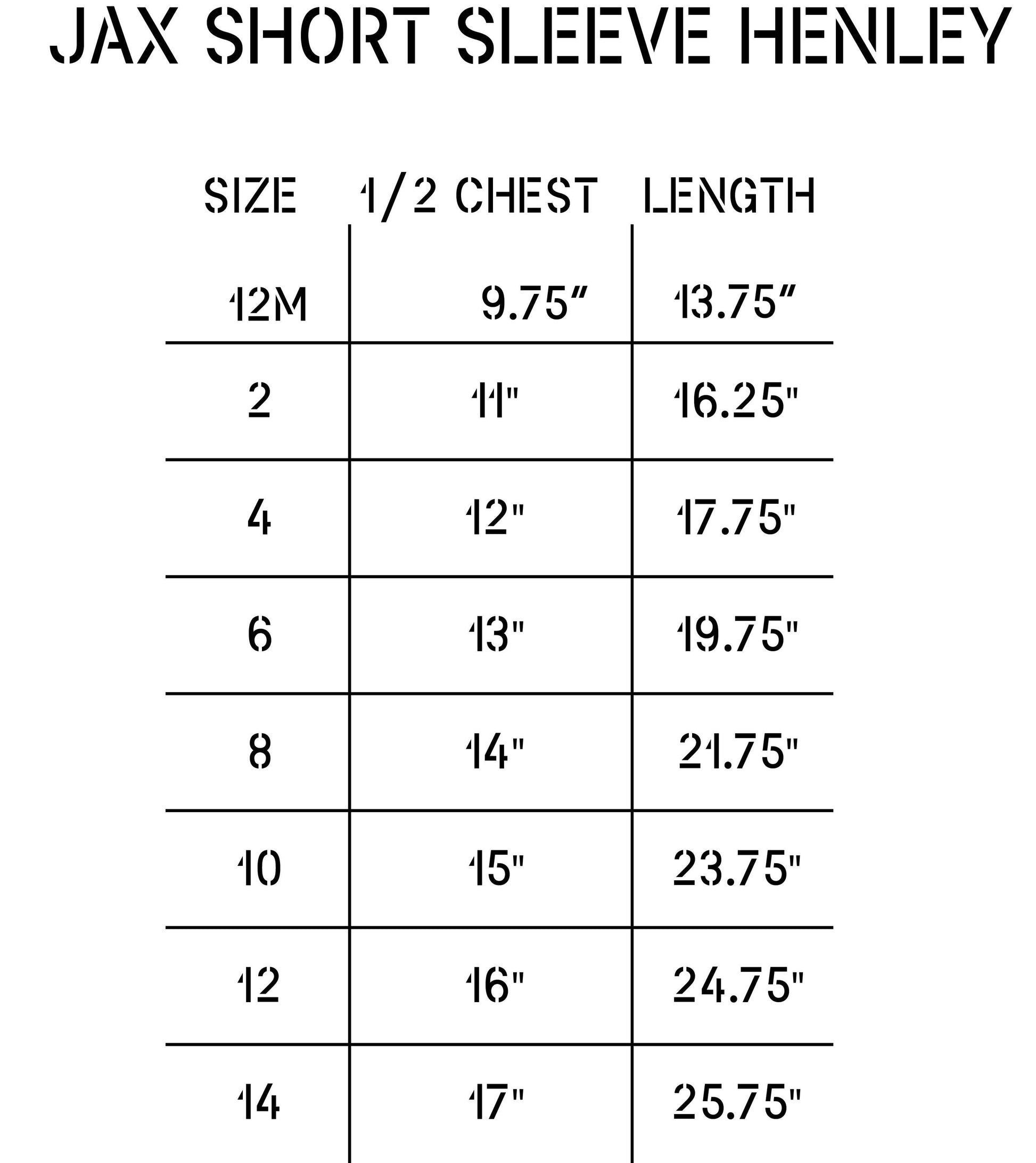 JAX SHORT SLEEVE HENLEY

| SIZE | 1/2 CHEST | LENGTH |
|---|---|---|
| 12M | 9.75" | 13.75" |
| 2 | 11" | 16.25" |
| 4 | 12" | 17.75" |
| 6 | 13" | 19.75" |
| 8 | 14" | 21.75" |
| 10 | 15" | 23.75" |
| 12 | 16" | 24.75" |
| 14 | 17" | 25.75" |